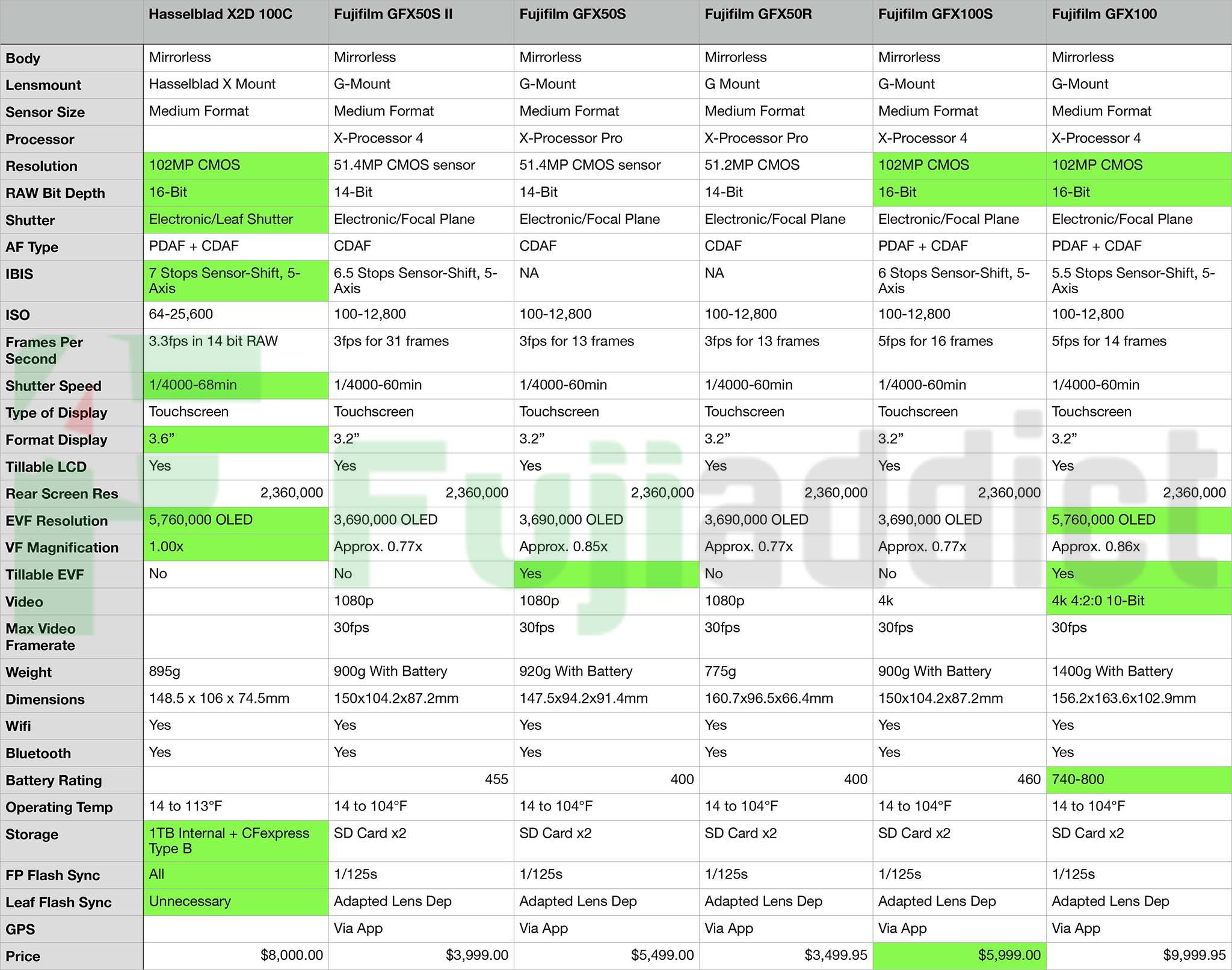 | | Hasselblad X2D 100C | Fujifilm GFX50S II | Fujifilm GFX50S | Fujifilm GFX50R | Fujifilm GFX100S | Fujifilm GFX100 |
|---|---|---|---|---|---|---|
| Body | Mirrorless | Mirrorless | Mirrorless | Mirrorless | Mirrorless | Mirrorless |
| Lensmount | Hasselblad X Mount | G-Mount | G-Mount | G Mount | G-Mount | G-Mount |
| Sensor Size | Medium Format | Medium Format | Medium Format | Medium Format | Medium Format | Medium Format |
| Processor | | X-Processor 4 | X-Processor Pro | X-Processor Pro | X-Processor 4 | X-Processor 4 |
| Resolution | 102MP CMOS | 51.4MP CMOS sensor | 51.4MP CMOS sensor | 51.2MP CMOS | 102MP CMOS | 102MP CMOS |
| RAW Bit Depth | 16-Bit | 14-Bit | 14-Bit | 14-Bit | 16-Bit | 16-Bit |
| Shutter | Electronic/Leaf Shutter | Electronic/Focal Plane | Electronic/Focal Plane | Electronic/Focal Plane | Electronic/Focal Plane | Electronic/Focal Plane |
| AF Type | PDAF + CDAF | CDAF | CDAF | CDAF | PDAF + CDAF | PDAF + CDAF |
| IBIS | 7 Stops Sensor-Shift, 5-Axis | 6.5 Stops Sensor-Shift, 5-Axis | NA | NA | 6 Stops Sensor-Shift, 5-Axis | 5.5 Stops Sensor-Shift, 5-Axis |
| ISO | 64-25,600 | 100-12,800 | 100-12,800 | 100-12,800 | 100-12,800 | 100-12,800 |
| Frames Per Second | 3.3fps in 14 bit RAW | 3fps for 31 frames | 3fps for 13 frames | 3fps for 13 frames | 5fps for 16 frames | 5fps for 14 frames |
| Shutter Speed | 1/4000-68min | 1/4000-60min | 1/4000-60min | 1/4000-60min | 1/4000-60min | 1/4000-60min |
| Type of Display | Touchscreen | Touchscreen | Touchscreen | Touchscreen | Touchscreen | Touchscreen |
| Format Display | 3.6” | 3.2” | 3.2” | 3.2” | 3.2” | 3.2” |
| Tillable LCD | Yes | Yes | Yes | Yes | Yes | Yes |
| Rear Screen Res | 2,360,000 | 2,360,000 | 2,360,000 | 2,360,000 | 2,360,000 | 2,360,000 |
| EVF Resolution | 5,760,000 OLED | 3,690,000 OLED | 3,690,000 OLED | 3,690,000 OLED | 3,690,000 OLED | 5,760,000 OLED |
| VF Magnification | 1.00x | Approx. 0.77x | Approx. 0.85x | Approx. 0.77x | Approx. 0.77x | Approx. 0.86x |
| Tillable EVF | No | No | Yes | No | No | Yes |
| Video | | 1080p | 1080p | 1080p | 4k | 4k 4:2:0 10-Bit |
| Max Video Framerate | | 30fps | 30fps | 30fps | 30fps | 30fps |
| Weight | 895g | 900g With Battery | 920g With Battery | 775g | 900g With Battery | 1400g With Battery |
| Dimensions | 148.5 x 106 x 74.5mm | 150x104.2x87.2mm | 147.5x94.2x91.4mm | 160.7x96.5x66.4mm | 150x104.2x87.2mm | 156.2x163.6x102.9mm |
| Wifi | Yes | Yes | Yes | Yes | Yes | Yes |
| Bluetooth | Yes | Yes | Yes | Yes | Yes | Yes |
| Battery Rating | | 455 | 400 | 400 | 460 | 740-800 |
| Operating Temp | 14 to 113°F | 14 to 104°F | 14 to 104°F | 14 to 104°F | 14 to 104°F | 14 to 104°F |
| Storage | 1TB Internal + CFexpress Type B | SD Card x2 | SD Card x2 | SD Card x2 | SD Card x2 | SD Card x2 |
| FP Flash Sync | All | 1/125s | 1/125s | 1/125s | 1/125s | 1/125s |
| Leaf Flash Sync | Unnecessary | Adapted Lens Dep | Adapted Lens Dep | Adapted Lens Dep | Adapted Lens Dep | Adapted Lens Dep |
| GPS | | Via App | Via App | Via App | Via App | Via App |
| Price | $8,000.00 | $3,999.00 | $5,499.00 | $3,499.95 | $5,999.00 | $9,999.95 |

Fujiaddict